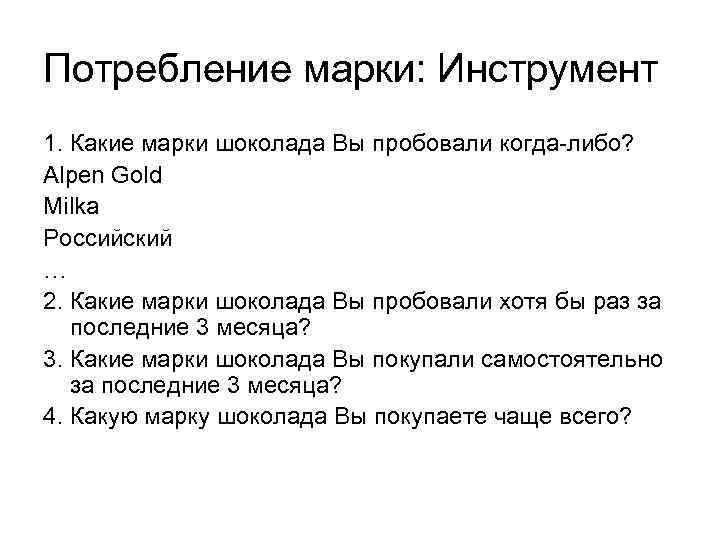 Потребление марки: Инструмент

1. Какие марки шоколада Вы пробовали когда-либо?
Alpen Gold
Milka
Российский
…
2. Какие марки шоколада Вы пробовали хотя бы раз за последние 3 месяца?
3. Какие марки шоколада Вы покупали самостоятельно за последние 3 месяца?
4. Какую марку шоколада Вы покупаете чаще всего?